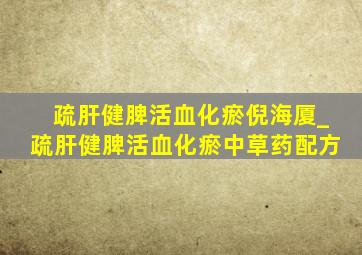 疏肝健脾活血化瘀倪海厦_
疏肝健脾活血化瘀中草药配方